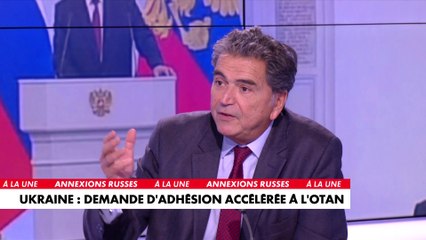 À LA UNE ANNEXIONS RUSSES À LA UNE ANNEXIONS RUSSES À LA UNE

UKRAINE : DEMANDE D'ADHÉSION ACCÉLÉRÉE À L'OTAN